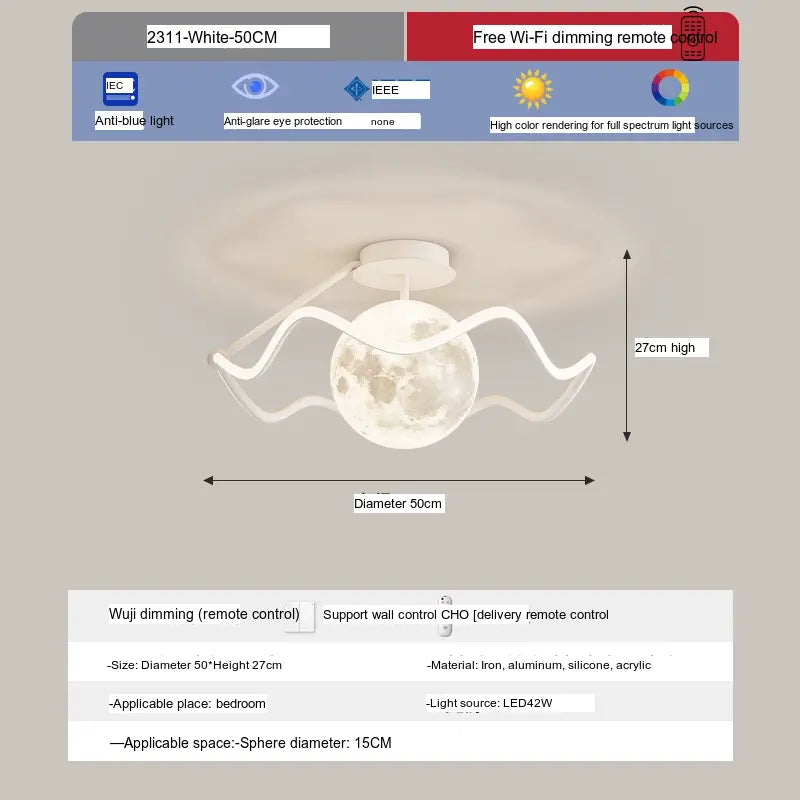 2311-White-50CM

Free Wi-Fi dimming remote control

IEC

Anti-blue light

Anti-glare eye protection

IEEE

none

High color rendering for full spectrum light sources

27cm high

Diameter 50cm

Wuji dimming (remote control)

Support wall control CHO [delivery remote control

-Size: Diameter 50*Height 27cm

-Material: Iron, aluminum, silicone, acrylic

-Applicable place: bedroom

-Light source: LED42W

—Applicable space:-Sphere diameter: 15CM